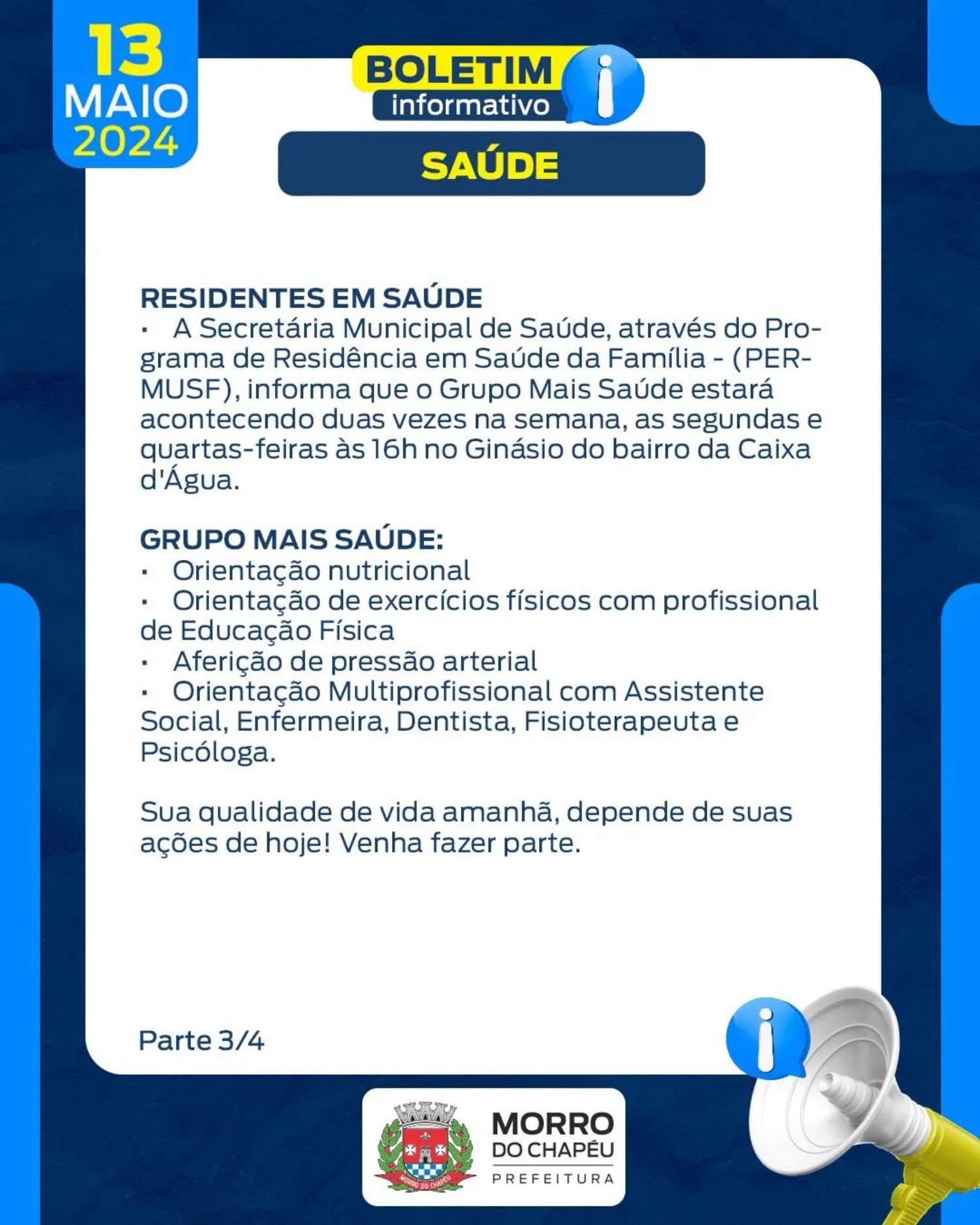 13
MAIO
2024

BOLETIM
informativo

SAÚDE

RESIDENTES EM SAÚDE
· A Secretária Municipal de Saúde, através do Programa de Residência em Saúde da Família - (PERMUSF), informa que o Grupo Mais Saúde estará acontecendo duas vezes na semana, as segundas e quartas-feiras às 16h no Ginásio do bairro da Caixa d'Água.

GRUPO MAIS SAÚDE:
· Orientação nutricional
· Orientação de exercícios físicos com profissional de Educação Física
· Aferição de pressão arterial
· Orientação Multiprofissional com Assistente Social, Enfermeira, Dentista, Fisioterapeuta e Psicóloga.

Sua qualidade de vida amanhã, depende de suas ações de hoje! Venha fazer parte.

Parte 3/4

MORRO DO CHAPÉU
MORRO
DO CHAPÉU
PREFEITURA